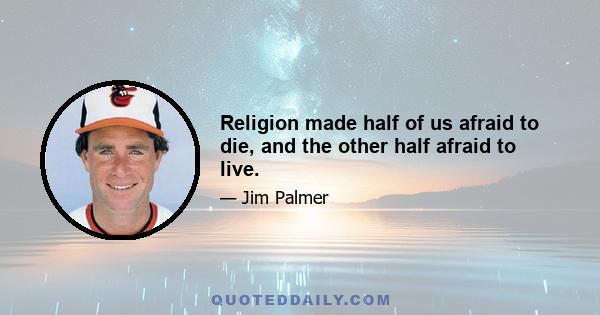 Religion made half of us afraid to die, and the other half afraid to live.

— Jim Palmer

QUOTEDDAILY.COM